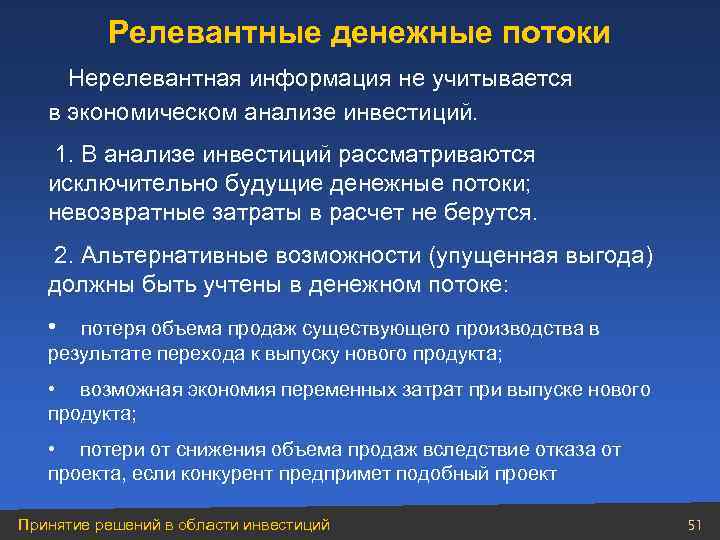 Релевантные денежные потоки

Нерелевантная информация не учитывается в экономическом анализе инвестиций.

1. В анализе инвестиций рассматриваются исключительно будущие денежные потоки; невозвратные затраты в расчет не берутся.

2. Альтернативные возможности (упущенная выгода) должны быть учтены в денежном потоке:

• потеря объема продаж существующего производства в результате перехода к выпуску нового продукта;

• возможная экономия переменных затрат при выпуске нового продукта;

• потери от снижения объема продаж вследствие отказа от проекта, если конкурент предпримет подобный проект

Принятие решений в области инвестиций

51